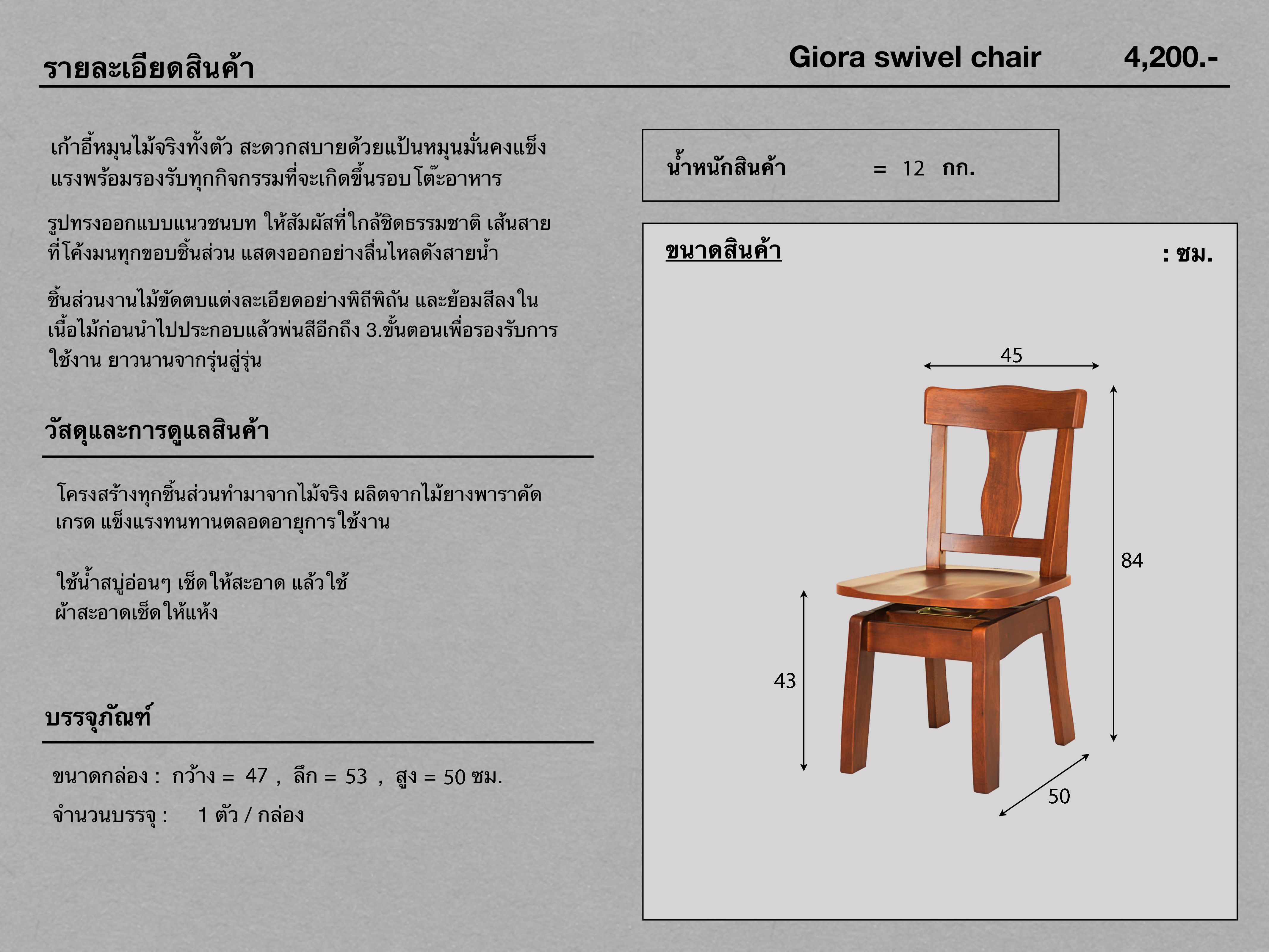 รายละเอียดสินค้า

Giora swivel chair 4,200.-

เก้าอี้หมุนไม้จริงทั้งตัว สะดวกสบายด้วยแป้นหมุนมั่นคงแข็งแรงพร้อมรองรับทุกกิจกรรมที่จะเกิดขึ้นรอบโต๊ะอาหาร

รูปทรงออกแบบแนวชนบท ให้สัมผัสที่ใกล้ชิดธรรมชาติ เส้นสายที่โค้งมนทุกขอบชิ้นส่วน แสดงออกอย่างลื่นไหลดังสายน้ำ

ชิ้นส่วนงานไม้ขัดตบแต่งละเอียดอย่างพิถีพิถัน และย้อมสีลงในเนื้อไม้ก่อนนำไปประกอบแล้วพ่นสีอีกถึง 3.ขั้นตอนเพื่อรองรับการใช้งาน ยาวนานจากรุ่นสู่รุ่น

วัสดุและการดูแลสินค้า

โครงสร้างทุกชิ้นส่วนทำมาจากไม้จริง ผลิตจากไม้ยางพาราคัดเกรด แข็งแรงทนทานตลอดอายุการใช้งาน

ใช้น้ำสบู่อ่อนๆ เช็ดให้สะอาด แล้วใช้ผ้าสะอาดเช็ดให้แห้ง

บรรจุภัณฑ์

ขนาดกล่อง : กว้าง = 47 , ลึก = 53 , สูง = 50 ซม.

จำนวนบรรจุ : 1 ตัว / กล่อง

น้ำหนักสินค้า = 12 กก.

ขนาดสินค้า

: ซม.

45

84

43

50